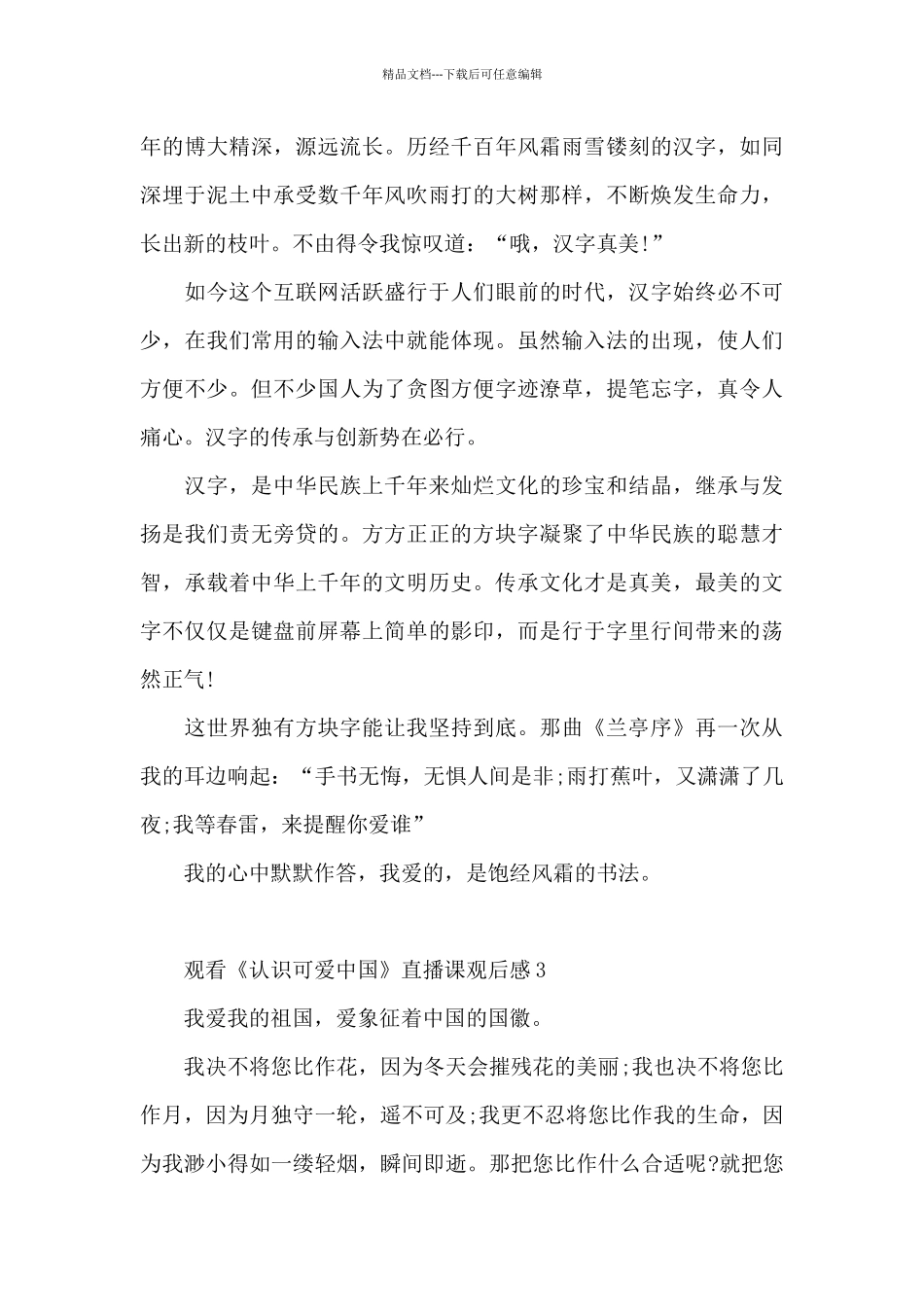 精品文档---下载后可任意编辑

年的博大精深，源远流长。历经千百年风霜雨雪镂刻的汉字，如同深埋于泥土中承受数千年风吹雨打的大树那样，不断焕发生命力，长出新的枝叶。不由得令我惊叹道：“哦，汉字真美!”

如今这个互联网活跃盛行于人们眼前的时代，汉字始终必不可少，在我们常用的输入法中就能体现。虽然输入法的出现，使人们方便不少。但不少国人为了贪图方便字迹潦草，提笔忘字，真令人痛心。汉字的传承与创新势在必行。

汉字，是中华民族上千年来灿烂文化的珍宝和结晶，继承与发扬是我们责无旁贷的。方方正正的方块字凝聚了中华民族的聪慧才智，承载着中华上千年的文明历史。传承文化才是真美，最美的文字不仅仅是键盘前屏幕上简单的影印，而是行于字里行间带来的荡然正气!

这世界独有方块字能让我坚持到底。那曲《兰亭序》再一次从我的耳边响起：“手书无悔，无惧人间是非;雨打蕉叶，又潇潇了几夜;我等春雷，来提醒你爱谁”

我的心中默默作答，我爱的，是饱经风霜的书法。

观看《认识可爱中国》直播课观后感3

我爱我的祖国，爱象征着中国的国徽。

我决不将您比作花，因为冬天会摧残花的美丽;我也决不将您比作月，因为月独守一轮，遥不可及;我更不忍将您比作我的生命，因为我渺小得如一缕轻烟，瞬间即逝。那把您比作什么合适呢?就把您